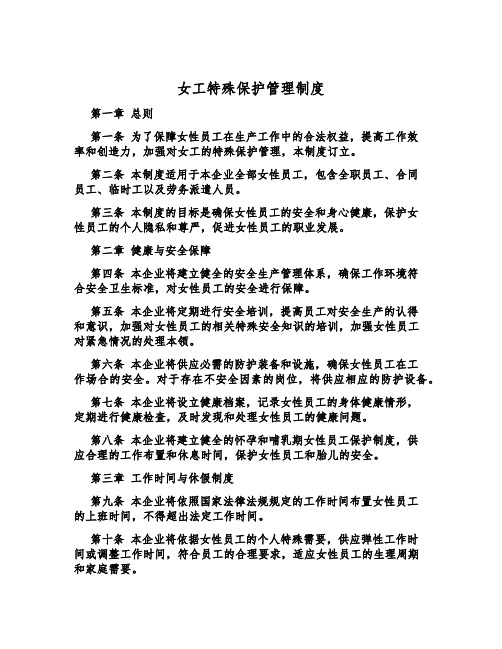 女工特殊保护管理制度

第一章 总则

第一条 为了保障女性员工在生产工作中的合法权益，提高工作效率和创造力，加强对女工的特殊保护管理，本制度订立。

第二条 本制度适用于本企业全部女性员工，包含全职员工、合同员工、临时工以及劳务派遣人员。

第三条 本制度的目标是确保女性员工的安全和身心健康，保护女性员工的个人隐私和尊严，促进女性员工的职业发展。

第二章 健康与安全保障

第四条 本企业将建立健全的安全生产管理体系，确保工作环境符合安全卫生标准，对女性员工的安全进行保障。

第五条 本企业将定期进行安全培训，提高员工对安全生产的认得和意识，加强对女性员工的相关特殊安全知识的培训，加强女性员工对紧急情况的处理本领。

第六条 本企业将供应必需的防护装备和设施，确保女性员工在工作场合的安全。对于存在不安全因素的岗位，将供应相应的防护设备。

第七条 本企业将设立健康档案，记录女性员工的身体健康情形，定期进行健康检查，及时发现和处理女性员工的健康问题。

第八条 本企业将建立健全的怀孕和哺乳期女性员工保护制度，供应合理的工作布置和休息时间，保护女性员工和胎儿的安全。

第三章 工作时间与休假制度

第九条 本企业将依照国家法律法规规定的工作时间布置女性员工的上班时间，不得超出法定工作时间。

第十条 本企业将依据女性员工的个人特殊需要，供应弹性工作时间或调整工作时间，符合员工的合理要求，适应女性员工的生理周期和家庭需要。